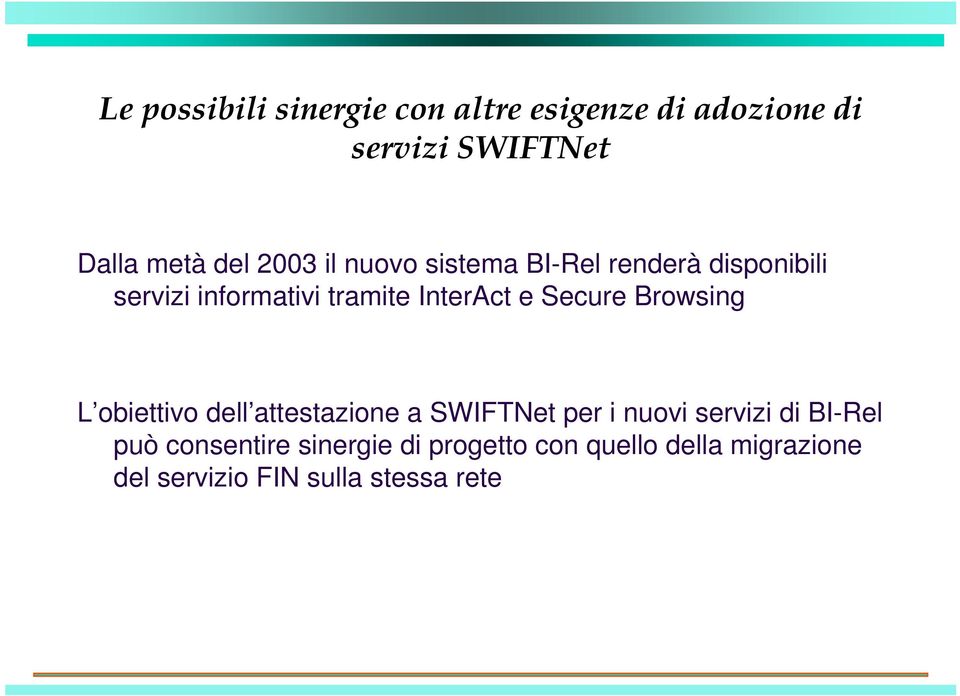 Le possibili sinergie con altre esigenze di adozione di servizi SWIFTNet

Dalla metà del 2003 il nuovo sistema BI-Rel renderà disponibili servizi informativi tramite InterAct e Secure Browsing

L’obiettivo dell’attestazione a SWIFTNet per i nuovi servizi di BI-Rel può consentire sinergie di progetto con quello della migrazione del servizio FIN sulla stessa rete